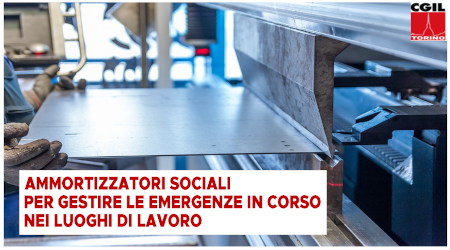 CGIL
TORINO

AMMORTIZZATORI SOCIALI
PER GESTIRE LE EMERGENZE IN CORSO
NEI LUOGHI DI LAVORO